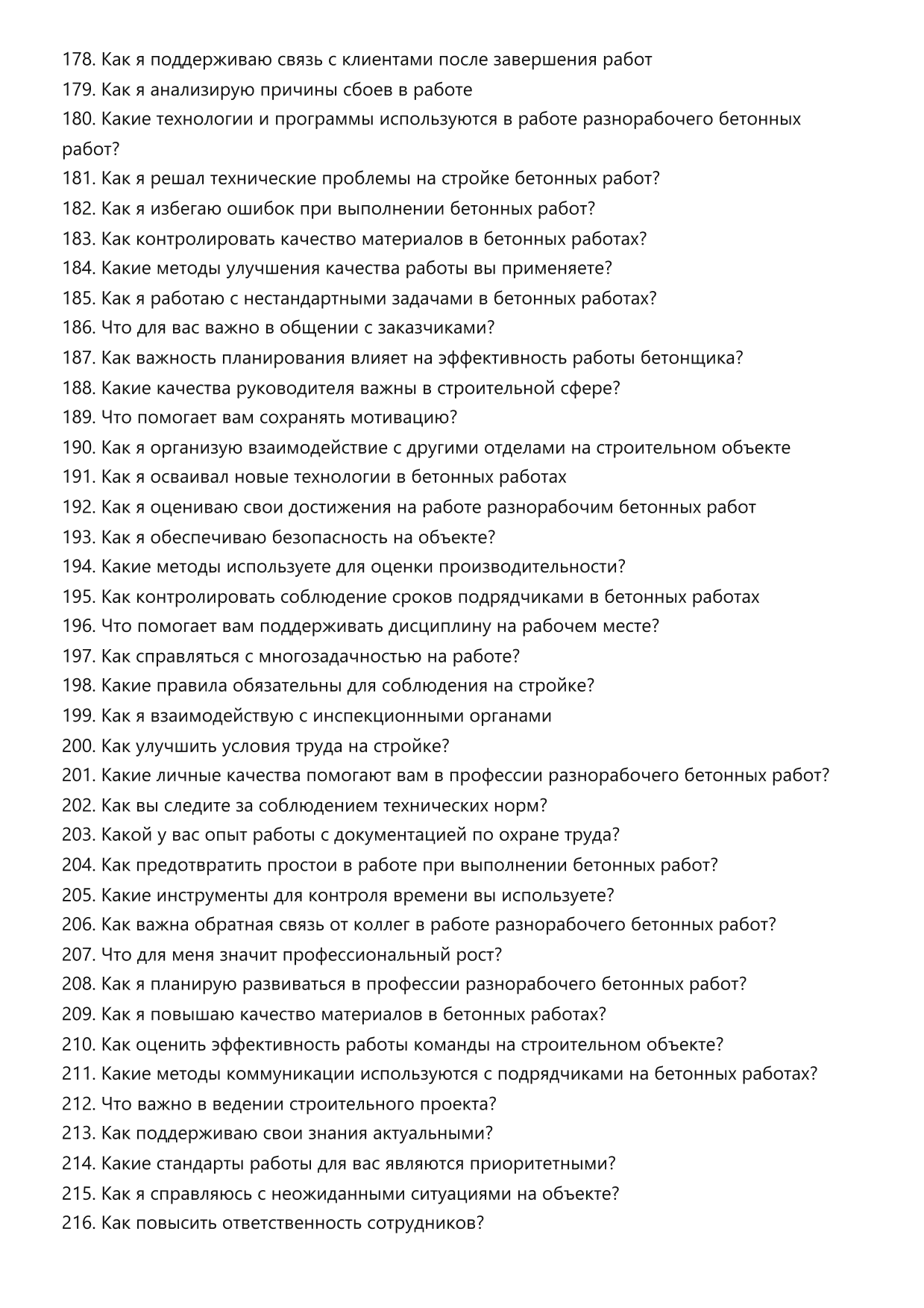 178. Как я поддерживаю связь с клиентами после завершения работ
179. Как я анализирую причины сбоев в работе
180. Какие технологии и программы используются в работе разнорабочего бетонных работ?
181. Как я решал технические проблемы на стройке бетонных работ?
182. Как я избегаю ошибок при выполнении бетонных работ?
183. Как контролировать качество материалов в бетонных работах?
184. Какие методы улучшения качества работы вы применяете?
185. Как я работаю с нестандартными задачами в бетонных работах?
186. Что для вас важно в общении с заказчиками?
187. Как важность планирования влияет на эффективность работы бетонщика?
188. Какие качества руководителя важны в строительной сфере?
189. Что помогает вам сохранять мотивацию?
190. Как я организую взаимодействие с другими отделами на строительном объекте
191. Как я осваивал новые технологии в бетонных работах
192. Как я оцениваю свои достижения на работе разнорабочим бетонных работ
193. Как я обеспечиваю безопасность на объекте?
194. Какие методы используете для оценки производительности?
195. Как контролировать соблюдение сроков подрядчиками в бетонных работах
196. Что помогает вам поддерживать дисциплину на рабочем месте?
197. Как справляться с многозадачностью на работе?
198. Какие правила обязательны для соблюдения на стройке?
199. Как я взаимодействую с инспекционными органами
200. Как улучшить условия труда на стройке?
201. Какие личные качества помогают вам в профессии разнорабочего бетонных работ?
202. Как вы следите за соблюдением технических норм?
203. Какой у вас опыт работы с документацией по охране труда?
204. Как предотвратить простои в работе при выполнении бетонных работ?
205. Какие инструменты для контроля времени вы используете?
206. Как важна обратная связь от коллег в работе разнорабочего бетонных работ?
207. Что для меня значит профессиональный рост?
208. Как я планирую развиваться в профессии разнорабочего бетонных работ?
209. Как я повышаю качество материалов в бетонных работах?
210. Как оценить эффективность работы команды на строительном объекте?
211. Какие методы коммуникации используются с подрядчиками на бетонных работах?
212. Что важно в ведении строительного проекта?
213. Как поддерживаю свои знания актуальными?
214. Какие стандарты работы для вас являются приоритетными?
215. Как я справляюсь с неожиданными ситуациями на объекте?
216. Как повысить ответственность сотрудников?